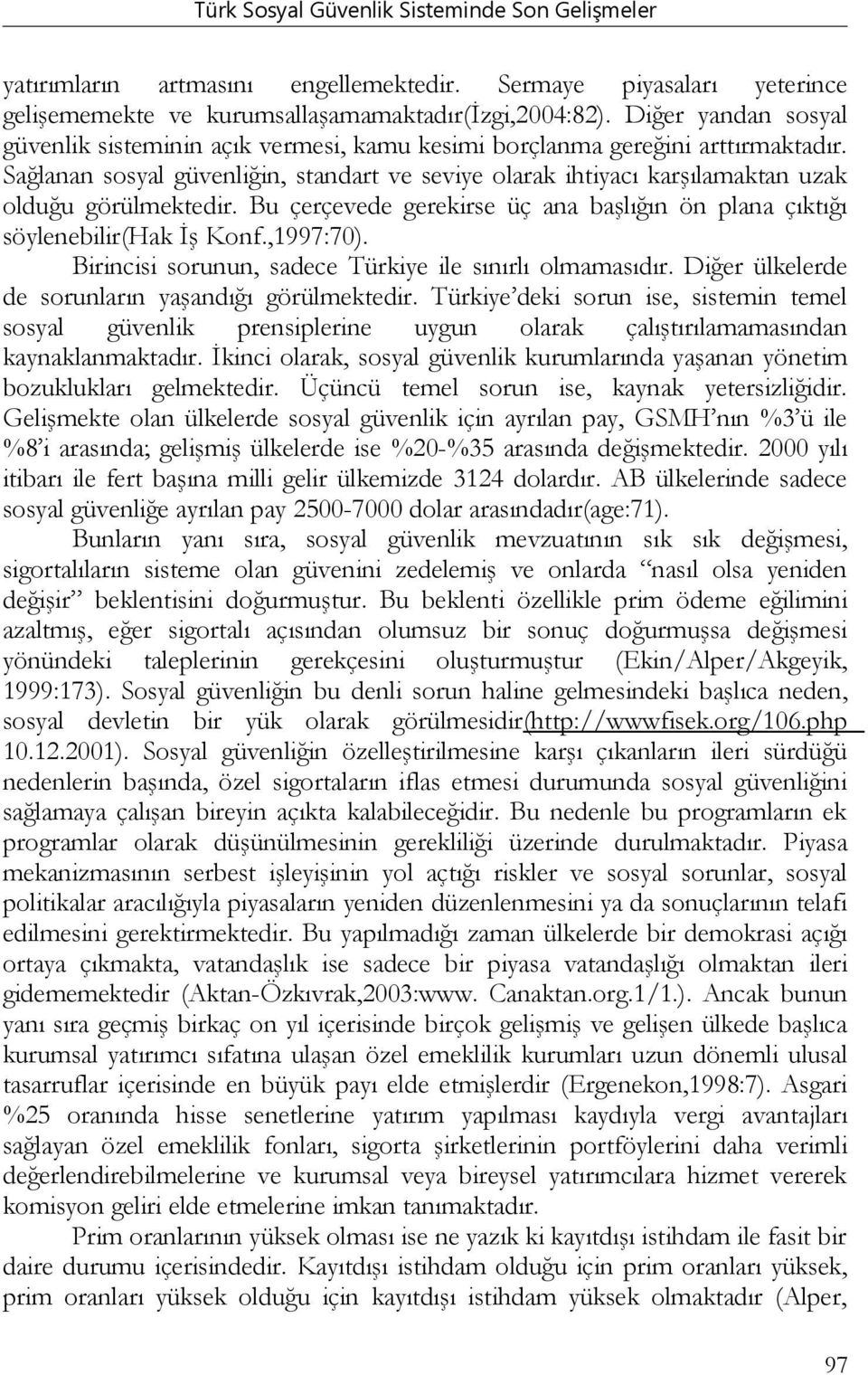 Türk Sosyal Güvenlik Sisteminde Son Gelişmeler

yatırımların artmasını engellemektedir. Sermaye piyasaları yeterince gelişememekte ve kurumsallaşamamaktadır(İzgi,2004:82). Diğer yandan sosyal güvenlik sisteminin açık vermesi, kamu kesimi borçlanma gereğini arttırmaktadır. Sağlanan sosyal güvenliğin, standart ve seviye olarak ihtiyacı karşılamaktan uzak olduğu görülmektedir. Bu çerçevede gerekirse üç ana başlığın ön plana çıktığı söylenebilir(Hak İş Konf.,1997:70).

Birincisi sorunun, sadece Türkiye ile sınırlı olmamasıdır. Diğer ülkelerde de sorunların yaşandığı görülmektedir. Türkiye'deki sorun ise, sistemin temel sosyal güvenlik prensiplerine uygun olarak çalıştırılamamasından kaynaklanmaktadır. İkinci olarak, sosyal güvenlik kurumlarında yaşanan yönetim bozuklukları gelmektedir. Üçüncü temel sorun ise, kaynak yetersizliğidir. Gelişmekte olan ülkelerde sosyal güvenlik için ayrılan pay, GSMH'nın %3'ü ile %8'i arasında; gelişmiş ülkelerde ise %20-%35 arasında değişmektedir. 2000 yılı itibarı ile fert başına milli gelir ülkemizde 3124 dolardır. AB ülkelerinde sadece sosyal güvenliğe ayrılan pay 2500-7000 dolar arasındadır(age:71).

Bunların yanı sıra, sosyal güvenlik mevzuatının sık sık değişmesi, sigortalıların sisteme olan güvenini zedelemiş ve onlarda "nasıl olsa yeniden değişir" beklentisini doğurmuştur. Bu beklenti özellikle prim ödeme eğilimini azaltmış, eğer sigortalı açısından olumsuz bir sonuç doğurmuşsa değişmesi yönündeki taleplerinin gerekçesini oluşturmuştur (Ekin/Alper/Akgeyik, 1999:173). Sosyal güvenliğin bu denli sorun haline gelmesindeki başlıca neden, sosyal devletin bir yük olarak görülmesidir(http://wwwfisek.org/106.php 10.12.2001). Sosyal güvenliğin özelleştirilmesine karşı çıkanların ileri sürdüğü nedenlerin başında, özel sigortaların iflas etmesi durumunda sosyal güvenliğini sağlamaya çalışan bireyin açıkta kalabileceğidir. Bu nedenle bu programların ek programlar olarak düşünülmesinin gerekliliği üzerinde durulmaktadır. Piyasa mekanizmasının serbest işleyişinin yol açtığı riskler ve sosyal sorunlar, sosyal politikalar aracılığıyla piyasaların yeniden düzenlenmesini ya da sonuçlarının telafi edilmesini gerektirmektedir. Bu yapılmadığı zaman ülkelerde bir demokrasi açığı ortaya çıkmakta, vatandaşlık ise sadece bir piyasa vatandaşlığı olmaktan ileri gidememektedir (Aktan-Özkıvrak,2003:www. Canaktan.org.1/1.). Ancak bunun yanı sıra geçmiş birkaç on yıl içerisinde birçok gelişmiş ve gelişen ülkede başlıca kurumsal yatırımcı sıfatına ulaşan özel emeklilik kurumları uzun dönemli ulusal tasarruflar içerisinde en büyük payı elde etmişlerdir (Ergenekon,1998:7). Asgari %25 oranında hisse senetlerine yatırım yapılması kaydıyla vergi avantajları sağlayan özel emeklilik fonları, sigorta şirketlerinin portföylerini daha verimli değerlendirebilmelerine ve kurumsal veya bireysel yatırımcılara hizmet vererek komisyon geliri elde etmelerine imkan tanımaktadır.

Prim oranlarının yüksek olması ise ne yazık ki kayıtdışı istihdam ile fasit bir daire durumu içerisindedir. Kayıtdışı istihdam olduğu için prim oranları yüksek, prim oranları yüksek olduğu için kayıtdışı istihdam yüksek olmaktadır (Alper,

97